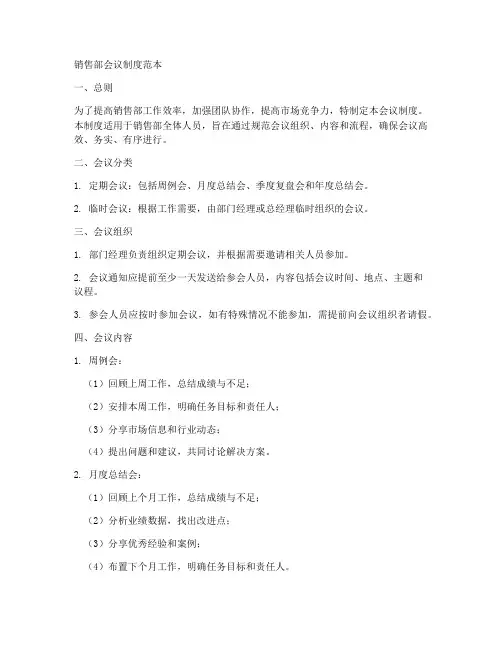 销售部会议制度范本

一、总则

为了提高销售部工作效率，加强团队协作，提高市场竞争力，特制定本会议制度。本制度适用于销售部全体人员，旨在通过规范会议组织、内容和流程，确保会议高效、务实、有序进行。

二、会议分类

1. 定期会议：包括周例会、月度总结会、季度复盘会和年度总结会。

2. 临时会议：根据工作需要，由部门经理或总经理临时组织的会议。

三、会议组织

1. 部门经理负责组织定期会议，并根据需要邀请相关人员参加。

2. 会议通知应提前至少一天发送给参会人员，内容包括会议时间、地点、主题和议程。

3. 参会人员应按时参加会议，如有特殊情况不能参加，需提前向会议组织者请假。

四、会议内容

1. 周例会：

（1）回顾上周工作，总结成绩与不足；

（2）安排本周工作，明确任务目标和责任人；

（3）分享市场信息和行业动态；

（4）提出问题和建议，共同讨论解决方案。

2. 月度总结会：

（1）回顾上个月工作，总结成绩与不足；

（2）分析业绩数据，找出改进点；

（3）分享优秀经验和案例；

（4）布置下个月工作，明确任务目标和责任人。